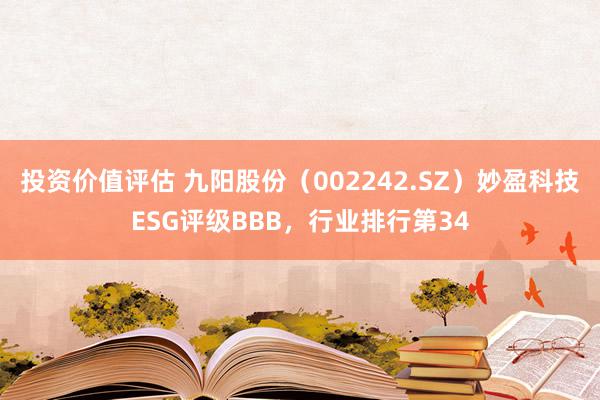 投资价值评估 九阳股份（002242.SZ）妙盈科技ESG评级BBB，行业排行第34